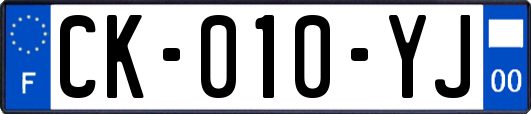 F
CK-010-YJ
00